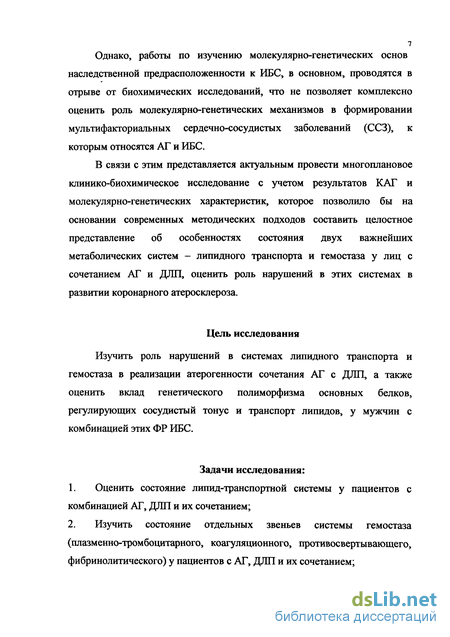 7

Однако, работы по изучению молекулярно-генетических основ наследственной предрасположенности к ИБС, в основном, проводятся в отрыве от биохимических исследований, что не позволяет комплексно оценить роль молекулярно-генетических механизмов в формировании мультифакториальных сердечно-сосудистых заболеваний (ССЗ), к которым относятся АГ и ИБС.

В связи с этим представляется актуальным провести многоплановое клинико-биохимическое исследование с учетом результатов КАГ и молекулярно-генетических характеристик, которое позволило бы на основании современных методических подходов составить целостное представление об особенностях состояния двух важнейших метаболических систем – липидного транспорта и гемостаза у лиц с сочетанием АГ и ДЛП, оценить роль нарушений в этих системах в развитии коронарного атеросклероза.

Цель исследования

Изучить роль нарушений в системах липидного транспорта и гемостаза в реализации атерогенности сочетания АГ с ДЛП, а также оценить вклад генетического полиморфизма основных белков, регулирующих сосудистый тонус и транспорт липидов, у мужчин с комбинацией этих ФР ИБС.

Задачи исследования:

1. Оценить состояние липид-транспортной системы у пациентов с комбинацией АГ, ДЛП и их сочетанием;

2. Изучить состояние отдельных звеньев системы гемостаза (плазменно-тромбоцитарного, коагуляционного, противосвертывающего, фибринолитического) у пациентов с АГ, ДЛП и их сочетанием;

dsLib.net
библиотека диссертаций